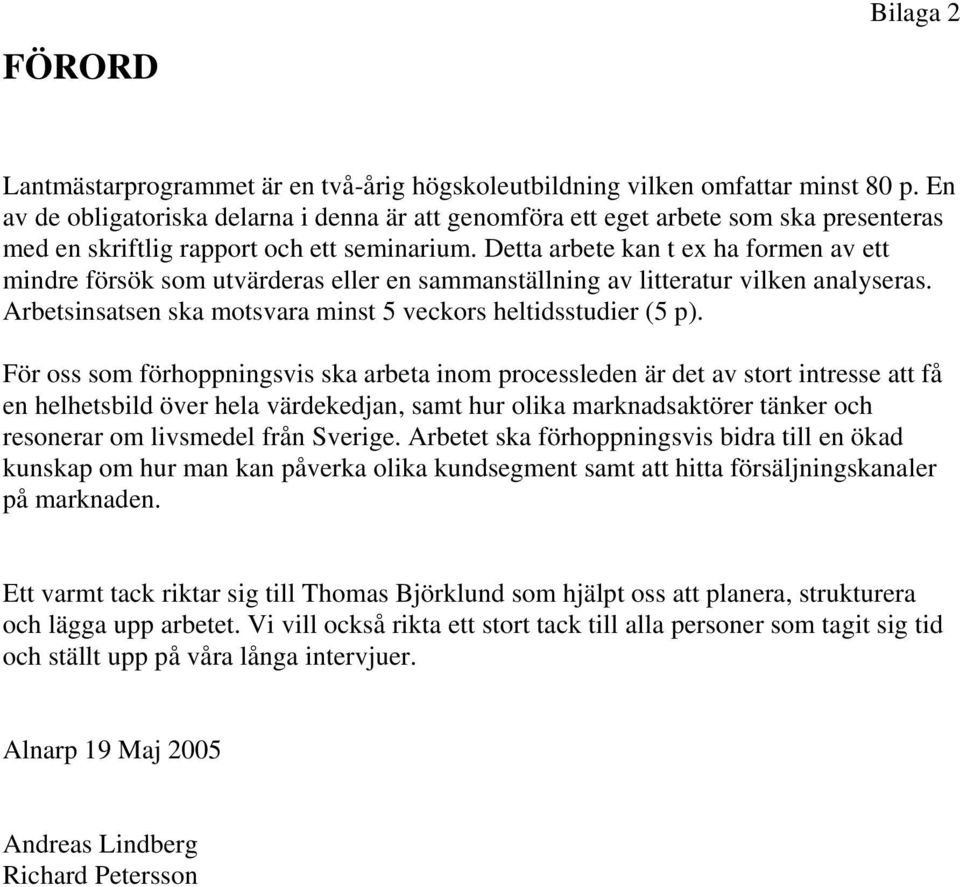 Bilaga 2

FÖRORD

Lantmästarprogrammet är en två-årig högskoleutbildning vilken omfattar minst 80 p. En av de obligatoriska delarna i denna är att genomföra ett eget arbete som ska presenteras med en skriftlig rapport och ett seminarium. Detta arbete kan t ex ha formen av ett mindre försök som utvärderas eller en sammanställning av litteratur vilken analyseras. Arbetsinsatsen ska motsvara minst 5 veckors heltidsstudier (5 p).

För oss som förhoppningsvis ska arbeta inom processleden är det av stort intresse att få en helhetsbild över hela värdekedjan, samt hur olika marknadsaktörer tänker och resonerar om livsmedel från Sverige. Arbetet ska förhoppningsvis bidra till en ökad kunskap om hur man kan påverka olika kundsegment samt att hitta försäljningskanaler på marknaden.

Ett varmt tack riktar sig till Thomas Björklund som hjälpt oss att planera, strukturera och lägga upp arbetet. Vi vill också rikta ett stort tack till alla personer som tagit sig tid och ställt upp på våra långa intervjuer.

Alnarp 19 Maj 2005

Andreas Lindberg
Richard Petersson